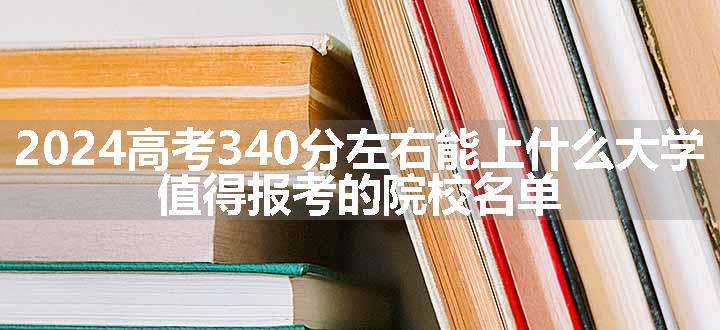 2024高考340分左右能上什么大学
值得报考的院校名单